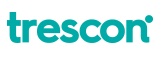 trescon